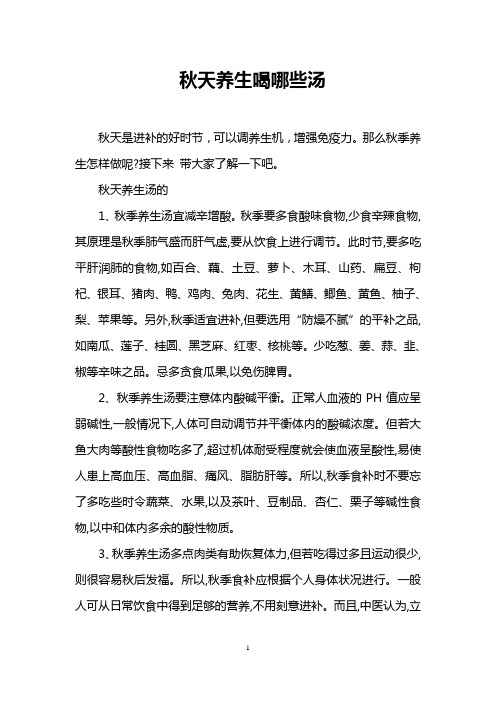 秋天养生喝哪些汤

秋天是进补的好时节，可以调养生机，增强免疫力。那么秋季养生怎样做呢?接下来 带大家了解一下吧。

秋天养生汤的

1、秋季养生汤宜减辛增酸。秋季要多食酸味食物,少食辛辣食物,其原理是秋季肺气盛而肝气虚,要从饮食上进行调节。此时节,要多吃平肝润肺的食物,如百合、藕、土豆、萝卜、木耳、山药、扁豆、枸杞、银耳、猪肉、鸭、鸡肉、兔肉、花生、黄鳝、鲫鱼、黄鱼、柚子、梨、苹果等。另外,秋季适宜进补,但要选用“防燥不腻”的平补之品,如南瓜、莲子、桂圆、黑芝麻、红枣、核桃等。少吃葱、姜、蒜、韭、椒等辛味之品。忌多贪食瓜果,以免伤脾胃。

2、秋季养生汤要注意体内酸碱平衡。正常人血液的 PH 值应呈弱碱性,一般情况下,人体可自动调节并平衡体内的酸碱浓度。但若大鱼大肉等酸性食物吃多了,超过机体耐受程度就会使血液呈酸性,易使人患上高血压、高血脂、痛风、脂肪肝等。所以,秋季食补时不要忘了多吃些时令蔬菜、水果,以及茶叶、豆制品、杏仁、栗子等碱性食物,以中和体内多余的酸性物质。

3、秋季养生汤多点肉类有助恢复体力,但若吃得过多且运动很少,则很容易秋后发福。所以,秋季食补应根据个人身体状况进行。一般人可从日常饮食中得到足够的营养,不用刻意进补。而且,中医认为,立

1